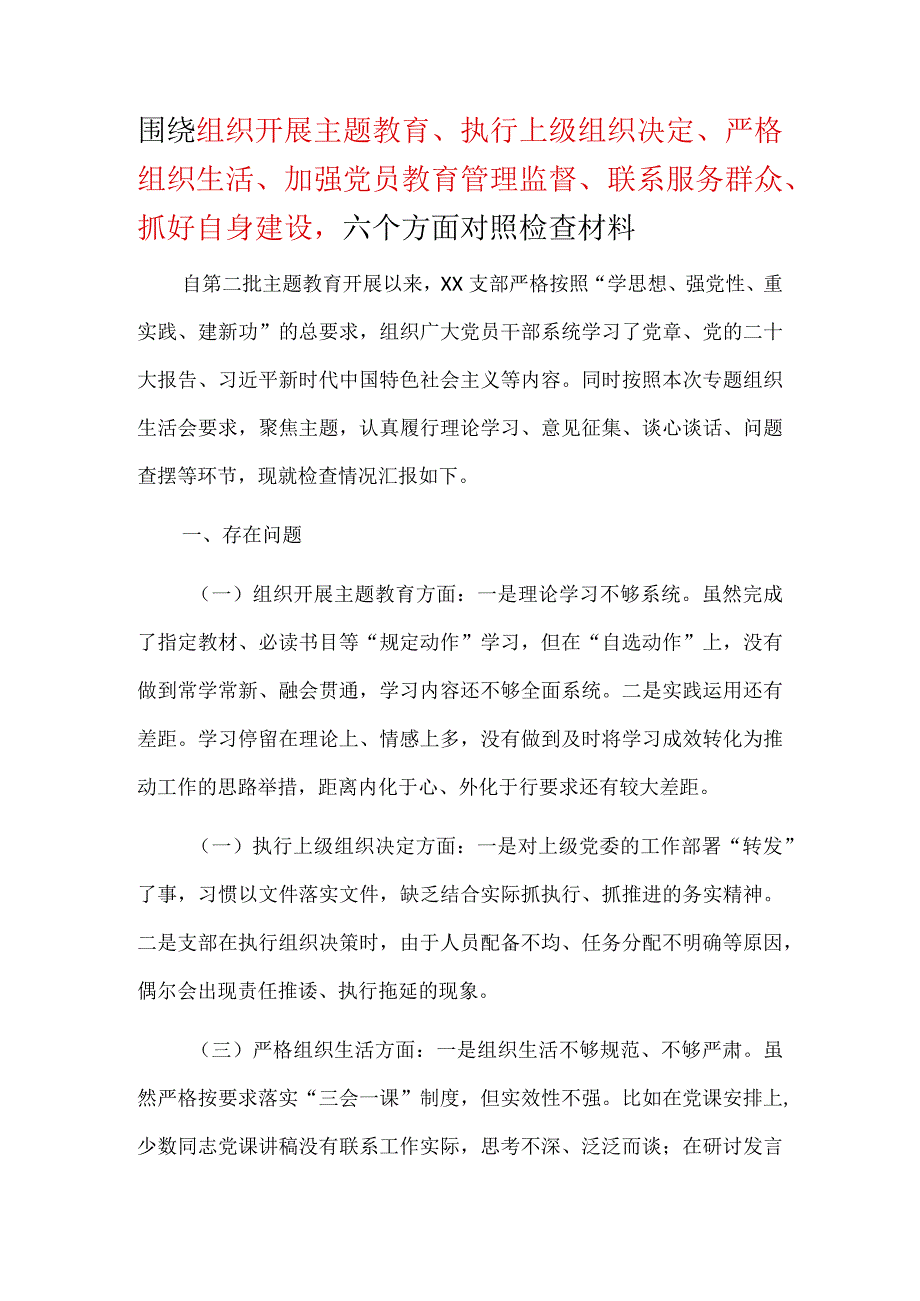 围绕组织开展主题教育、执行上级组织决定、严格组织生活、加强党员教育管理监督、联系服务群众、抓好自身建设，六个方面对照检查材料

自第二批主题教育开展以来，XX支部严格按照“学思想、强党性、重实践、建新功”的总要求，组织广大党员干部系统学习了党章、党的二十大报告、习近平新时代中国特色社会主义等内容。同时按照本次专题组织生活会要求，聚焦主题，认真履行理论学习、意见征集、谈心谈话、问题查摆等环节，现就检查情况汇报如下。

一、存在问题

（一）组织开展主题教育方面：一是理论学习不够系统。虽然完成了指定教材、必读书目等“规定动作”学习，但在“自选动作”上，没有做到常学常新、融会贯通，学习内容还不够全面系统。二是实践运用还有差距。学习停留在理论上、情感上多，没有做到及时将学习成效转化为推动工作的思路举措，距离内化于心、外化于行要求还有较大差距。

（一）执行上级组织决定方面：一是对上级党委的工作部署“转发”了事，习惯以文件落实文件，缺乏结合实际抓执行、抓推进的务实精神。二是支部在执行组织决策时，由于人员配备不均、任务分配不明确等原因，偶尔会出现责任推诿、执行拖延的现象。

（三）严格组织生活方面：一是组织生活不够规范、不够严肃。虽然严格按要求落实“三会一课”制度，但实效性不强。比如在党课安排上，少数同志党课讲稿没有联系工作实际，思考不深、泛泛而谈；在研讨发言